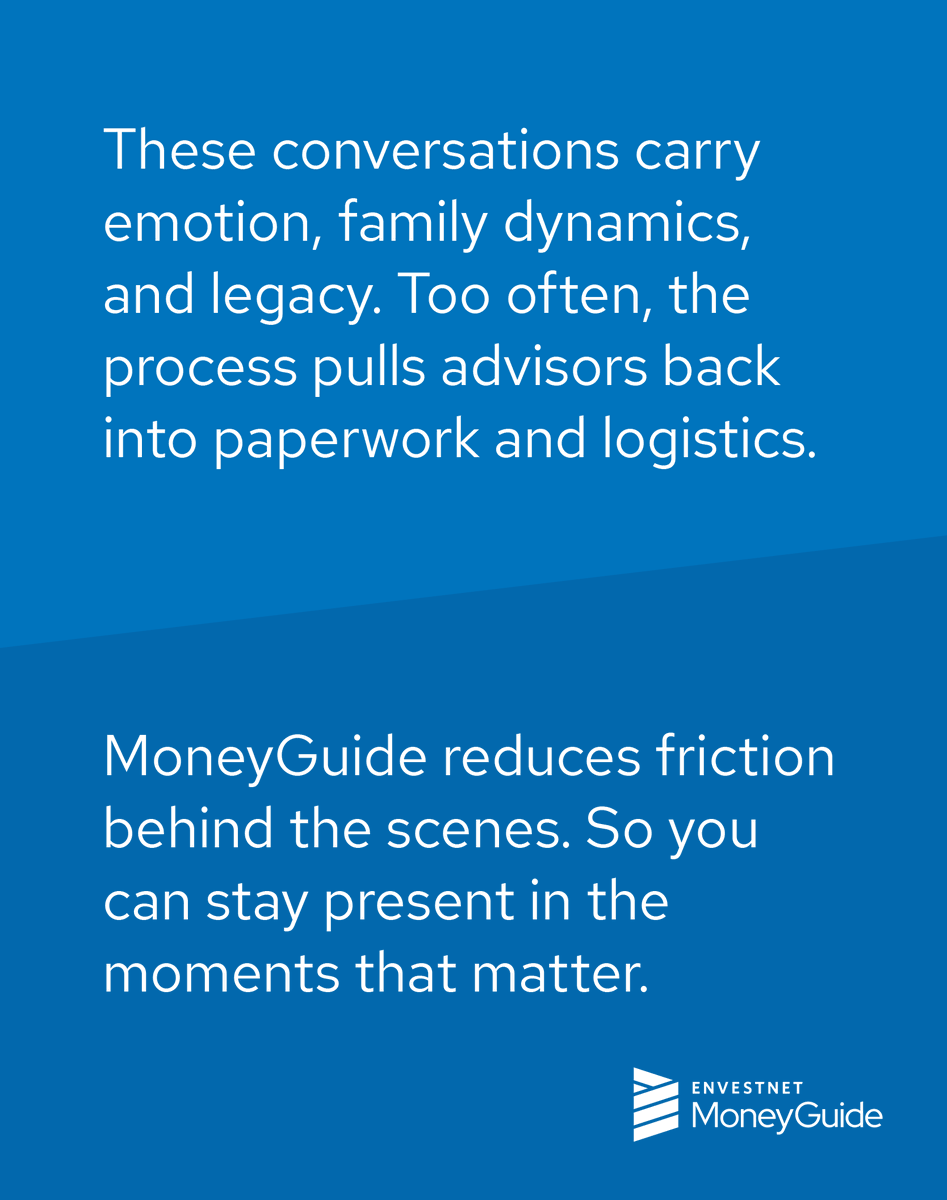 These conversations carry emotion, family dynamics, and legacy. Too often, the process pulls advisors back into paperwork and logistics.

MoneyGuide reduces friction behind the scenes. So you can stay present in the moments that matter.

ENVESTNET
MoneyGuide